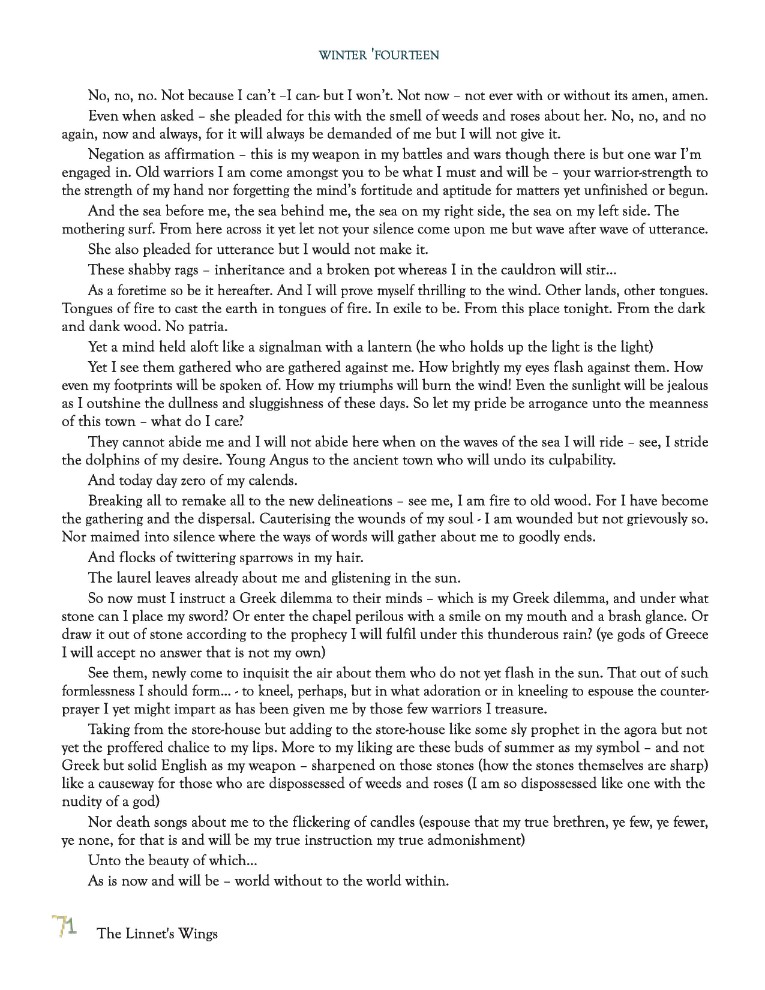 WINTER 'FOURTEEN

No, no, no. Not because I can't –I can- but I won't. Not now – not ever with or without its amen, amen.

Even when asked – she pleaded for this with the smell of weeds and roses about her. No, no, and no again, now and always, for it will always be demanded of me but I will not give it.

Negation as affirmation – this is my weapon in my battles and wars though there is but one war I'm engaged in. Old warriors I am come amongst you to be what I must and will be – your warrior-strength to the strength of my hand nor forgetting the mind's fortitude and aptitude for matters yet unfinished or begun.

And the sea before me, the sea behind me, the sea on my right side, the sea on my left side. The mothering surf. From here across it yet let not your silence come upon me but wave after wave of utterance.

She also pleaded for utterance but I would not make it.

These shabby rags – inheritance and a broken pot whereas I in the cauldron will stir…

As a foretime so be it hereafter. And I will prove myself thrilling to the wind. Other lands, other tongues. Tongues of fire to cast the earth in tongues of fire. In exile to be. From this place tonight. From the dark and dank wood. No patria.

Yet a mind held aloft like a signalman with a lantern (he who holds up the light is the light)

Yet I see them gathered who are gathered against me. How brightly my eyes flash against them. How even my footprints will be spoken of. How my triumphs will burn the wind! Even the sunlight will be jealous as I outshine the dullness and sluggishness of these days. So let my pride be arrogance unto the meanness of this town – what do I care?

They cannot abide me and I will not abide here when on the waves of the sea I will ride – see, I stride the dolphins of my desire. Young Angus to the ancient town who will undo its culpability.

And today day zero of my calends.

Breaking all to remake all to the new delineations – see me, I am fire to old wood. For I have become the gathering and the dispersal. Cauterising the wounds of my soul - I am wounded but not grievously so. Nor maimed into silence where the ways of words will gather about me to goodly ends.

And flocks of twittering sparrows in my hair.

The laurel leaves already about me and glistening in the sun.

So now must I instruct a Greek dilemma to their minds – which is my Greek dilemma, and under what stone can I place my sword? Or enter the chapel perilous with a smile on my mouth and a brash glance. Or draw it out of stone according to the prophecy I will fulfil under this thunderous rain? (ye gods of Greece I will accept no answer that is not my own)

See them, newly come to inquisit the air about them who do not yet flash in the sun. That out of such formlessness I should form… - to kneel, perhaps, but in what adoration or in kneeling to espouse the counter-prayer I yet might impart as has been given me by those few warriors I treasure.

Taking from the store-house but adding to the store-house like some sly prophet in the agora but not yet the proffered chalice to my lips. More to my liking are these buds of summer as my symbol – and not Greek but solid English as my weapon – sharpened on those stones (how the stones themselves are sharp) like a causeway for those who are dispossessed of weeds and roses (I am so dispossessed like one with the nudity of a god)

Nor death songs about me to the flickering of candles (espouse that my true brethren, ye few, ye fewer, ye none, for that is and will be my true instruction my true admonishment)

Unto the beauty of which…

As is now and will be – world without to the world within.

71 The Linnet's Wings